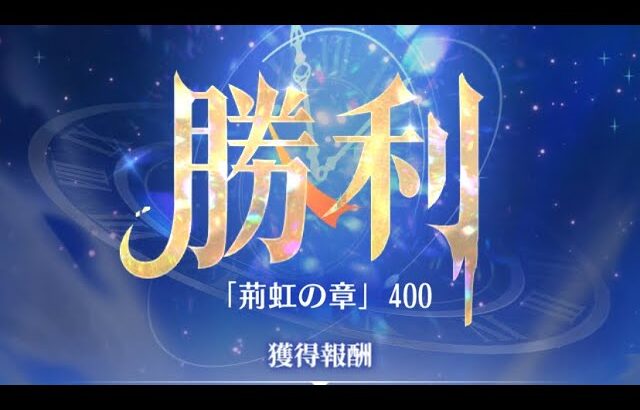 勝利

「荊虹の章」 400

獲得報酬